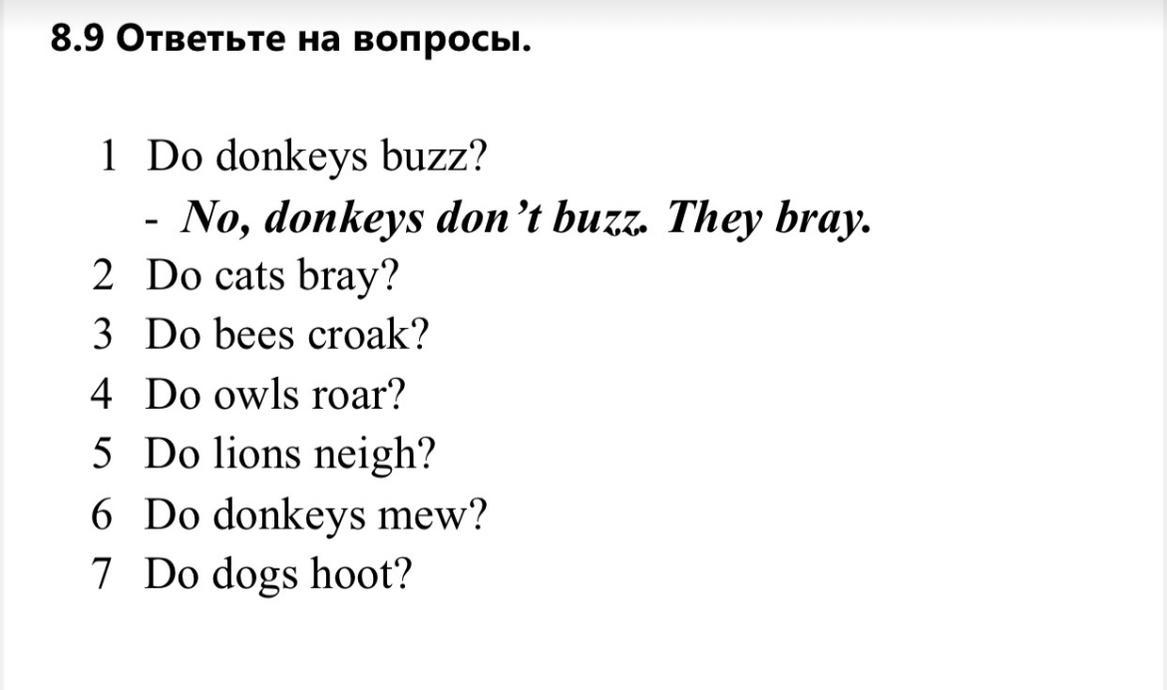 8.9 Ответьте на вопросы.

1 Do donkeys buzz?
- No, donkeys don't buzz. They bray.
2 Do cats bray?
3 Do bees croak?
4 Do owls roar?
5 Do lions neigh?
6 Do donkeys mew?
7 Do dogs hoot?